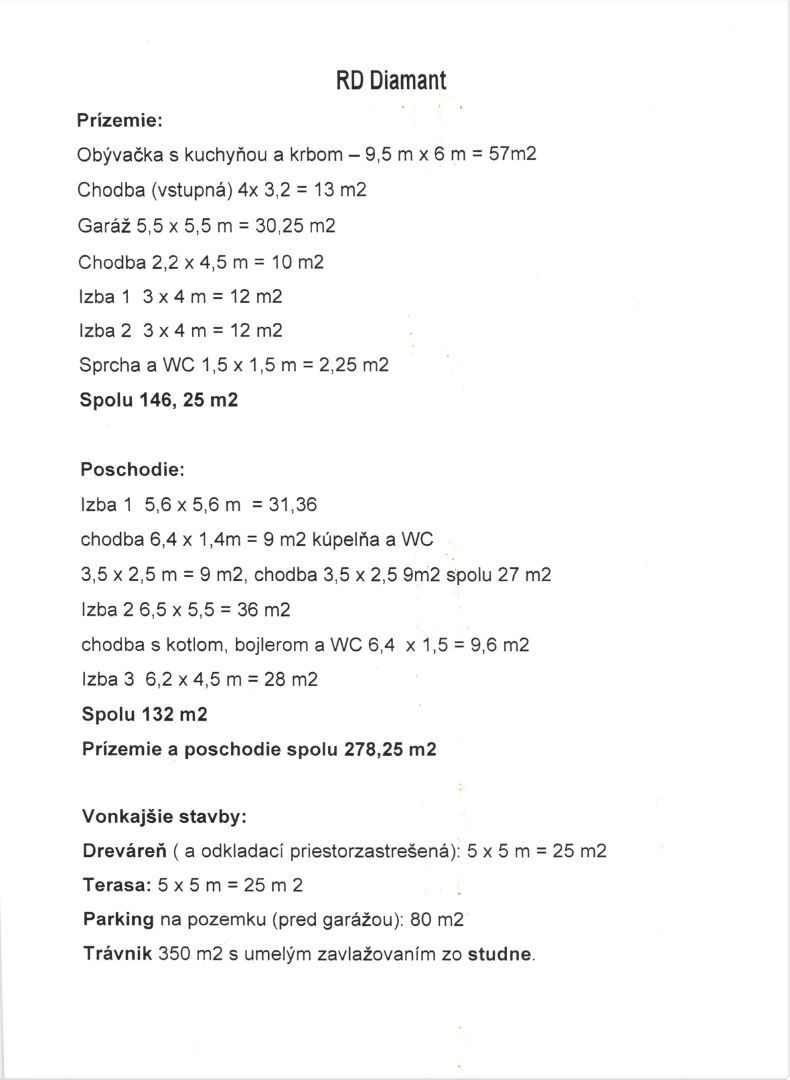 RD Diamant

Prízemie:

Obývačka s kuchyňou a krbom – 9,5 m x 6 m = 57m2

Chodba (vstupná) 4x 3,2 = 13 m2

Garáž 5,5 x 5,5 m = 30,25 m2

Chodba 2,2 x 4,5 m = 10 m2

Izba 1 3 x 4 m = 12 m2

Izba 2 3 x 4 m = 12 m2

Sprcha a WC 1,5 x 1,5 m = 2,25 m2

Spolu 146, 25 m2

Poschodie:

Izba 1 5,6 x 5,6 m = 31,36

chodba 6,4 x 1,4m = 9 m2 kúpelňa a WC

3,5 x 2,5 m = 9 m2, chodba 3,5 x 2,5 9m2 spolu 27 m2

Izba 2 6,5 x 5,5 = 36 m2

chodba s kotlom, bojlerom a WC 6,4 x 1,5 = 9,6 m2

Izba 3 6,2 x 4,5 m = 28 m2

Spolu 132 m2

Prízemie a poschodie spolu 278,25 m2

Vonkajšie stavby:

Dreváreň ( a odkladací priestorzastrešená): 5 x 5 m = 25 m2

Terasa: 5 x 5 m = 25 m 2

Parking na pozemku (pred garážou): 80 m2

Trávnik 350 m2 s umelým zavlažovaním zo studne.